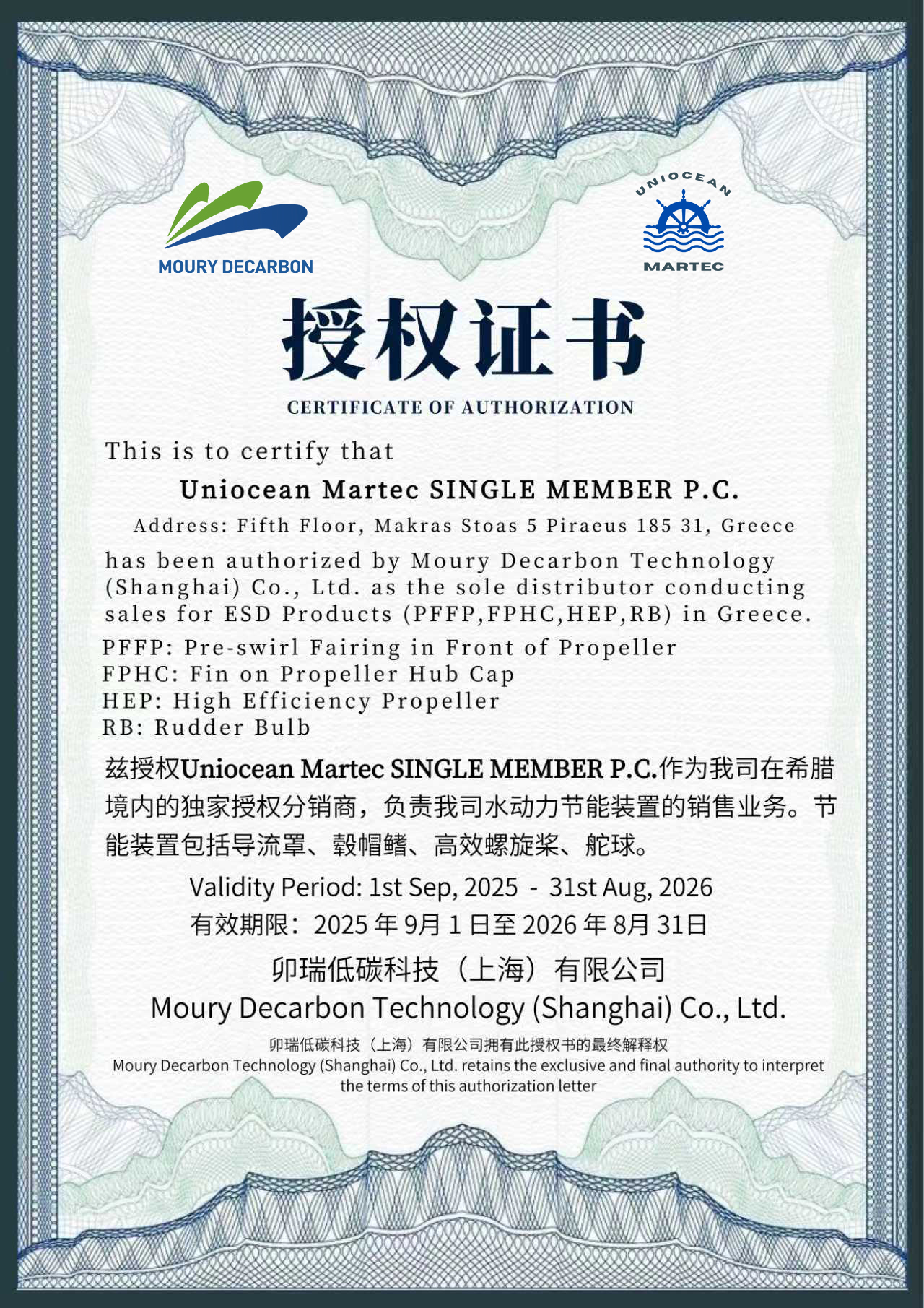 MOURY DECARBON

UNIOCEAN
MARTEC

授权证书
CERTIFICATE OF AUTHORIZATION

This is to certify that

Uniocean Martec SINGLE MEMBER P.C.

Address: Fifth Floor, Makras Stoas 5 Piraeus 185 31, Greece

has been authorized by Moury Decarbon Technology (Shanghai) Co., Ltd. as the sole distributor conducting sales for ESD Products (PFFP,FPHC,HEP,RB) in Greece.

PFFP: Pre-swirl Fairing in Front of Propeller
FPHC: Fin on Propeller Hub Cap
HEP: High Efficiency Propeller
RB: Rudder Bulb

兹授权Uniocean Martec SINGLE MEMBER P.C.作为我司在希腊境内的独家授权分销商，负责我司水动力节能装置的销售业务。节能装置包括导流罩、毂帽鳍、高效螺旋桨、舵球。

Validity Period: 1st Sep, 2025 - 31st Aug, 2026
有效期限：2025 年 9月 1 日至 2026 年 8月 31日

卯瑞低碳科技（上海）有限公司
Moury Decarbon Technology (Shanghai) Co., Ltd.

卯瑞低碳科技（上海）有限公司拥有此授权书的最终解释权
Moury Decarbon Technology (Shanghai) Co., Ltd. retains the exclusive and final authority to interpret the terms of this authorization letter